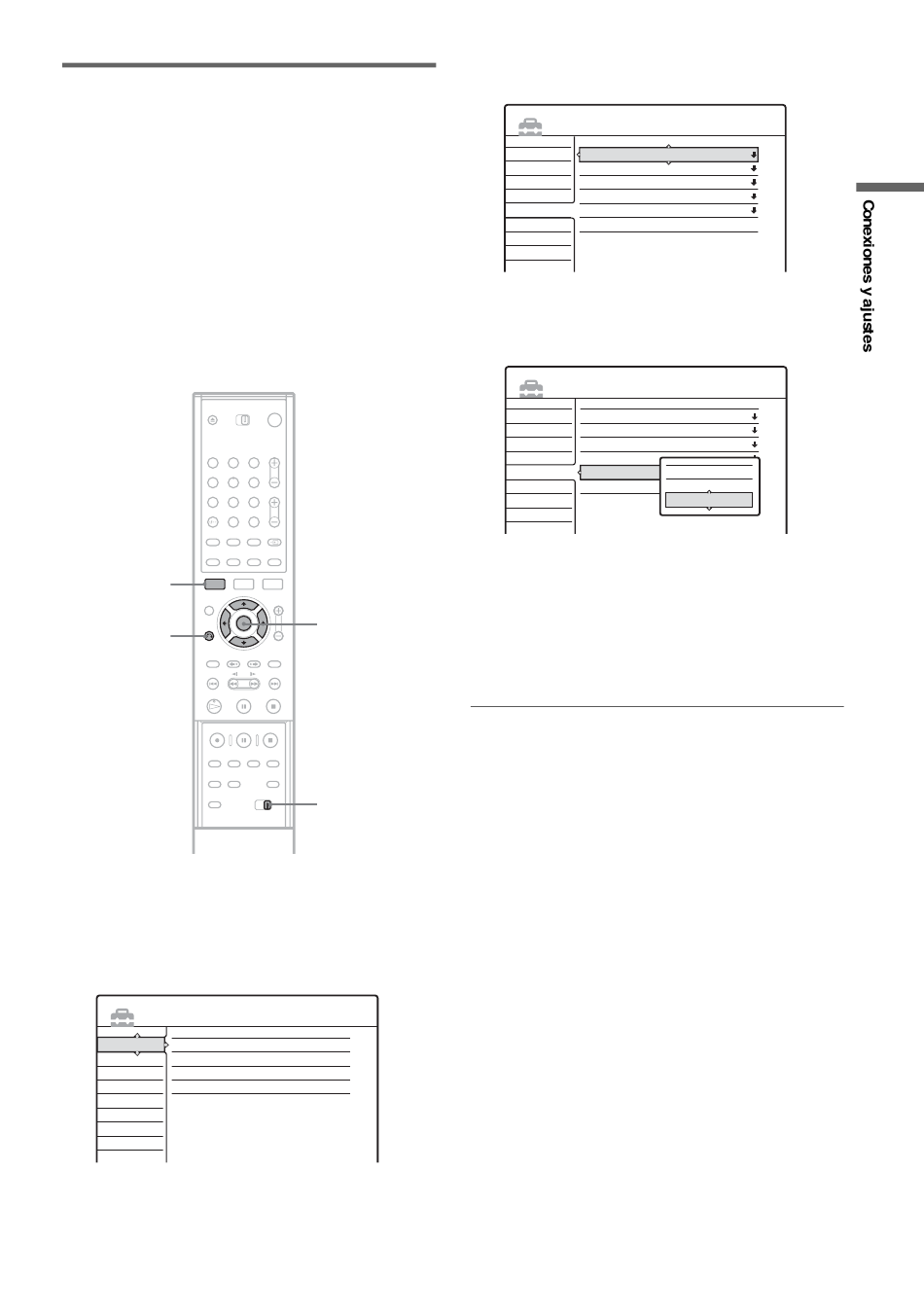 Conexiones y ajustes